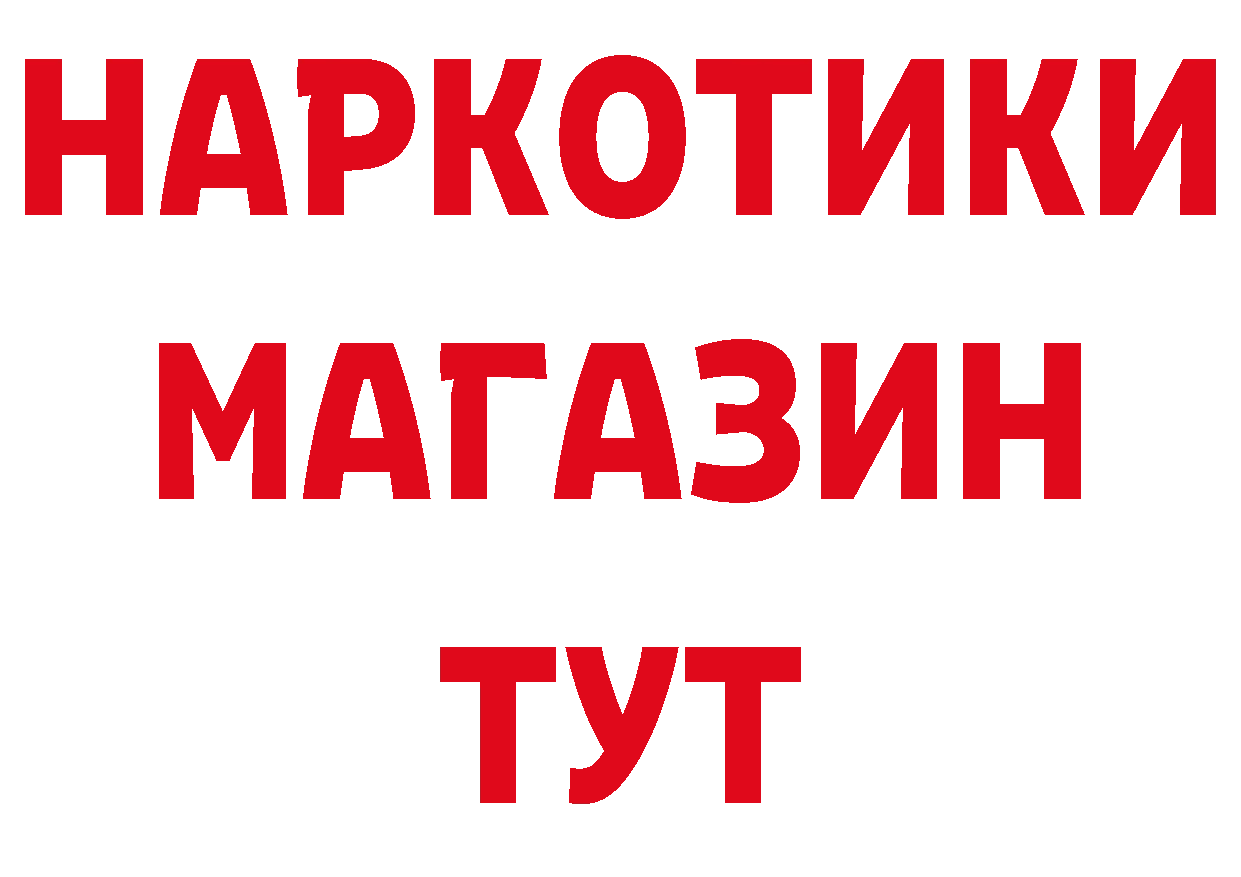 НАРКОТИКИ
МАГАЗИН
ТУТ